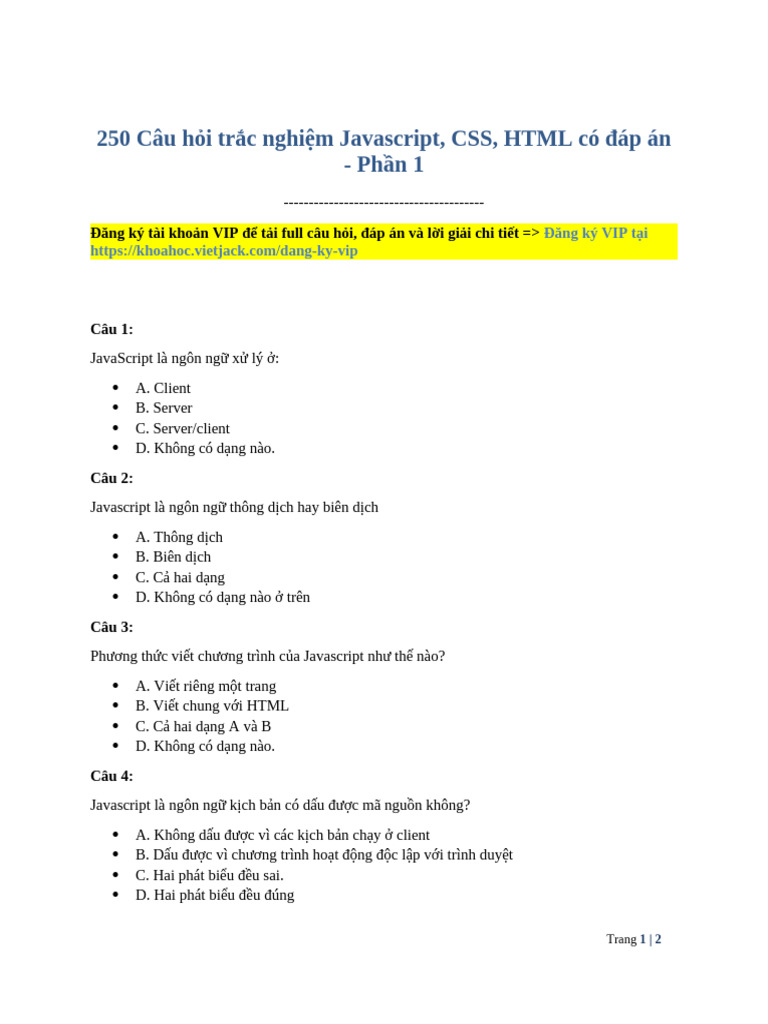 250 Câu hỏi trắc nghiệm Javascript, CSS, HTML có đáp án - Phần 1

----------------------------------------

Đăng ký tài khoản VIP để tải full câu hỏi, đáp án và lời giải chi tiết => Đăng ký VIP tại https://khoahoc.vietjack.com/dang-ky-vip

Câu 1:

JavaScript là ngôn ngữ xử lý ở:

• A. Client
• B. Server
• C. Server/client
• D. Không có dạng nào.

Câu 2:

Javascript là ngôn ngữ thông dịch hay biên dịch

• A. Thông dịch
• B. Biên dịch
• C. Cả hai dạng
• D. Không có dạng nào ở trên

Câu 3:

Phương thức viết chương trình của Javascript như thế nào?

• A. Viết riêng một trang
• B. Viết chung với HTML
• C. Cả hai dạng A và B
• D. Không có dạng nào.

Câu 4:

Javascript là ngôn ngữ kịch bản có dấu được mã nguồn không?

• A. Không dấu được vì các kịch bản chạy ở client
• B. Dấu được vì chương trình hoạt động độc lập với trình duyệt
• C. Hai phát biểu đều sai.
• D. Hai phát biểu đều đúng

Trang 1 | 2